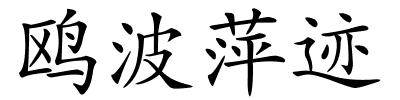 鸥波萍迹